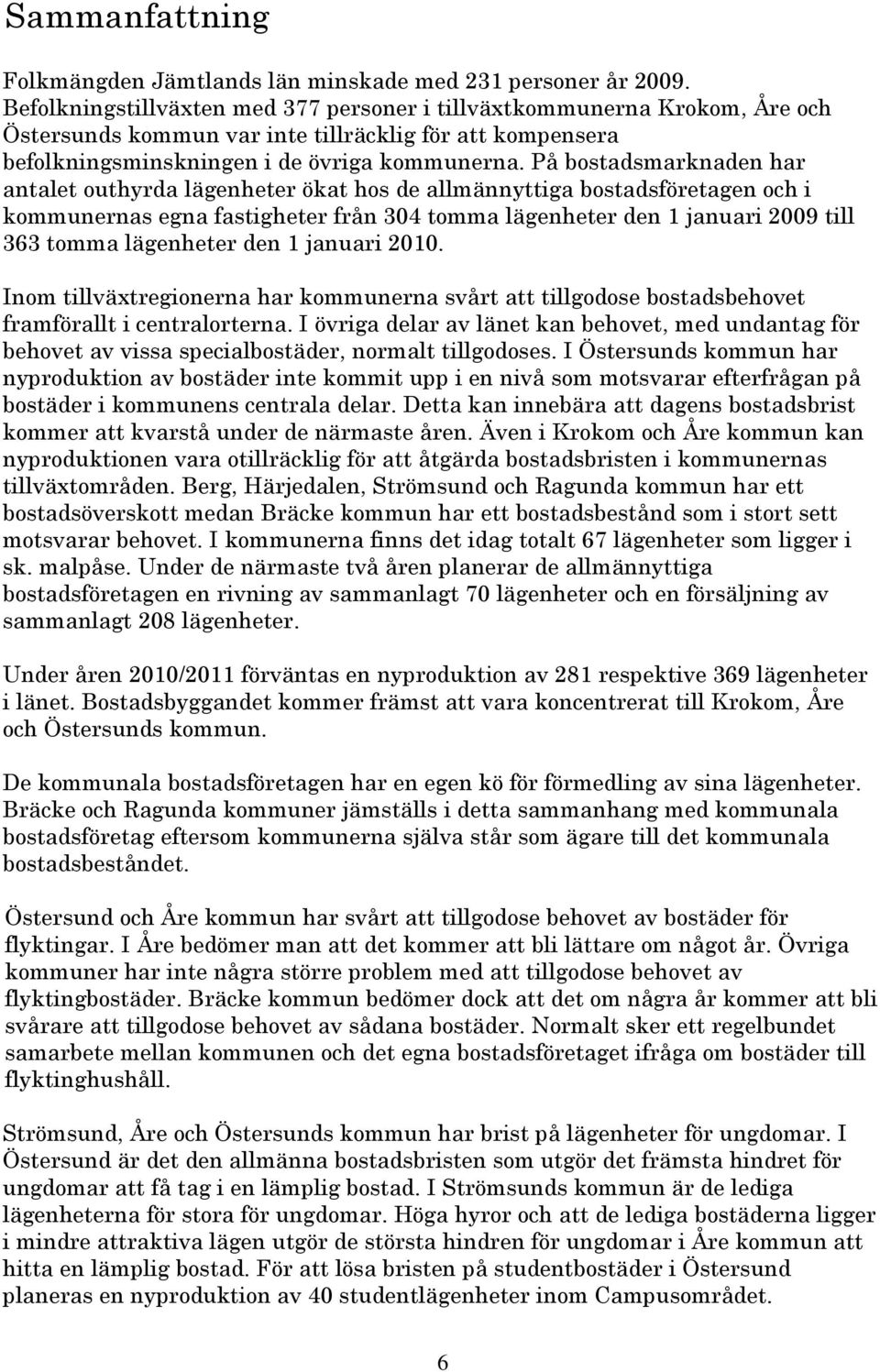 Sammanfattning

Folkmängden Jämtlands län minskade med 231 personer år 2009. Befolkningstillväxten med 377 personer i tillväxtkommunerna Krokom, Åre och Östersunds kommun var inte tillräcklig för att kompensera befolkningsminskningen i de övriga kommunerna. På bostadsmarknaden har antalet outhyrda lägenheter ökat hos de allmännyttiga bostadsföretagen och i kommunernas egna fastigheter från 304 tomma lägenheter den 1 januari 2009 till 363 tomma lägenheter den 1 januari 2010.

Inom tillväxtregionerna har kommunerna svårt att tillgodose bostadsbehovet framförallt i centralorterna. I övriga delar av länet kan behovet, med undantag för behovet av vissa specialbostäder, normalt tillgodoses. I Östersunds kommun har nyproduktion av bostäder inte kommit upp i en nivå som motsvarar efterfrågan på bostäder i kommunens centrala delar. Detta kan innebära att dagens bostadsbrist kommer att kvarstå under de närmaste åren. Även i Krokom och Åre kommun kan nyproduktionen vara otillräcklig för att åtgärda bostadsbristen i kommunernas tillväxtområden. Berg, Härjedalen, Strömsund och Ragunda kommun har ett bostadsöverskott medan Bräcke kommun har ett bostadsbestånd som i stort sett motsvarar behovet. I kommunerna finns det idag totalt 67 lägenheter som ligger i sk. malpåse. Under de närmaste två åren planerar de allmännyttiga bostadsföretagen en rivning av sammanlagt 70 lägenheter och en försäljning av sammanlagt 208 lägenheter.

Under åren 2010/2011 förväntas en nyproduktion av 281 respektive 369 lägenheter i länet. Bostadsbyggandet kommer främst att vara koncentrerat till Krokom, Åre och Östersunds kommun.

De kommunala bostadsföretagen har en egen kö för förmedling av sina lägenheter. Bräcke och Ragunda kommuner jämställs i detta sammanhang med kommunala bostadsföretag eftersom kommunerna själva står som ägare till det kommunala bostadsbeståndet.

Östersund och Åre kommun har svårt att tillgodose behovet av bostäder för flyktingar. I Åre bedömer man att det kommer att bli lättare om något år. Övriga kommuner har inte några större problem med att tillgodose behovet av flyktingbostäder. Bräcke kommun bedömer dock att det om några år kommer att bli svårare att tillgodose behovet av sådana bostäder. Normalt sker ett regelbundet samarbete mellan kommunen och det egna bostadsföretaget ifråga om bostäder till flyktinghushåll.

Strömsund, Åre och Östersunds kommun har brist på lägenheter för ungdomar. I Östersund är det den allmänna bostadsbristen som utgör det främsta hindret för ungdomar att få tag i en lämplig bostad. I Strömsunds kommun är de lediga lägenheterna för stora för ungdomar. Höga hyror och att de lediga bostäderna ligger i mindre attraktiva lägen utgör de största hindren för ungdomar i Åre kommun att hitta en lämplig bostad. För att lösa bristen på studentbostäder i Östersund planeras en nyproduktion av 40 studentlägenheter inom Campusområdet.

6